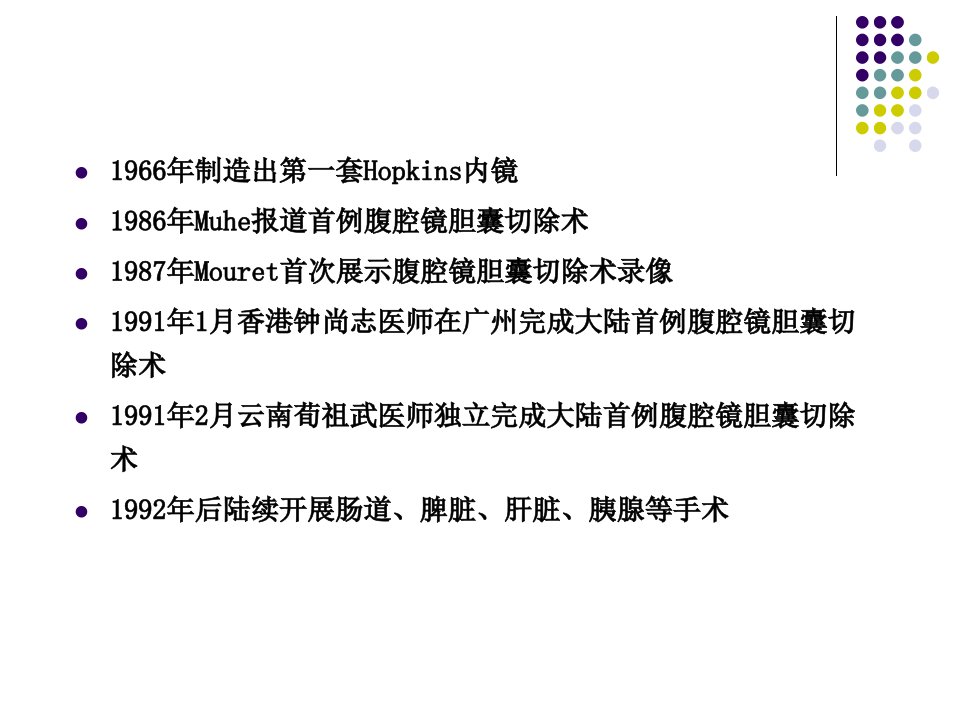 • 1966年制造出第一套Hopkins内镜
• 1986年Muhe报道首例腹腔镜胆囊切除术
• 1987年Mouret首次展示腹腔镜胆囊切除术录像
• 1991年1月香港钟尚志医师在广州完成大陆首例腹腔镜胆囊切除术
• 1991年2月云南荀祖武医师独立完成大陆首例腹腔镜胆囊切除术
• 1992年后陆续开展肠道、脾脏、肝脏、胰腺等手术